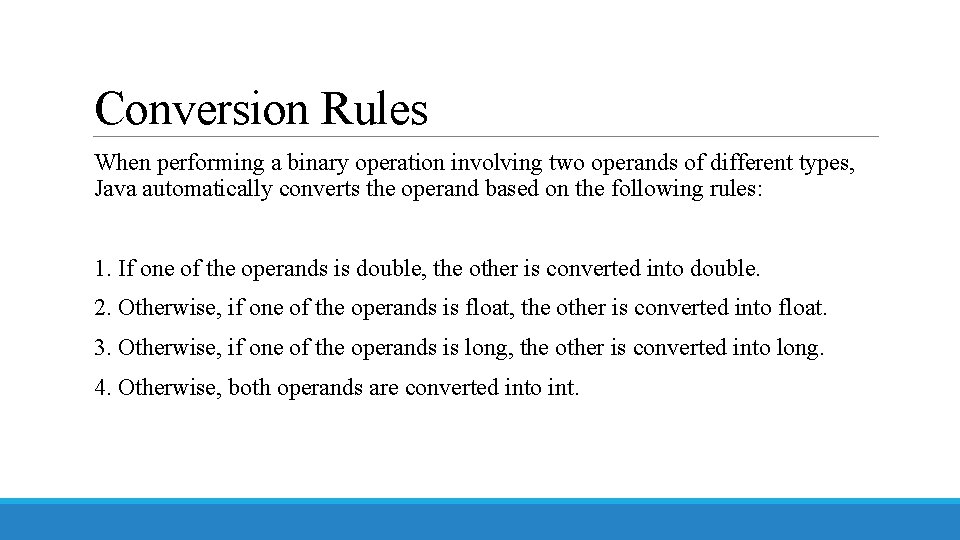 Conversion Rules

When performing a binary operation involving two operands of different types, Java automatically converts the operand based on the following rules:

1. If one of the operands is double, the other is converted into double.

2. Otherwise, if one of the operands is float, the other is converted into float.

3. Otherwise, if one of the operands is long, the other is converted into long.

4. Otherwise, both operands are converted into int.